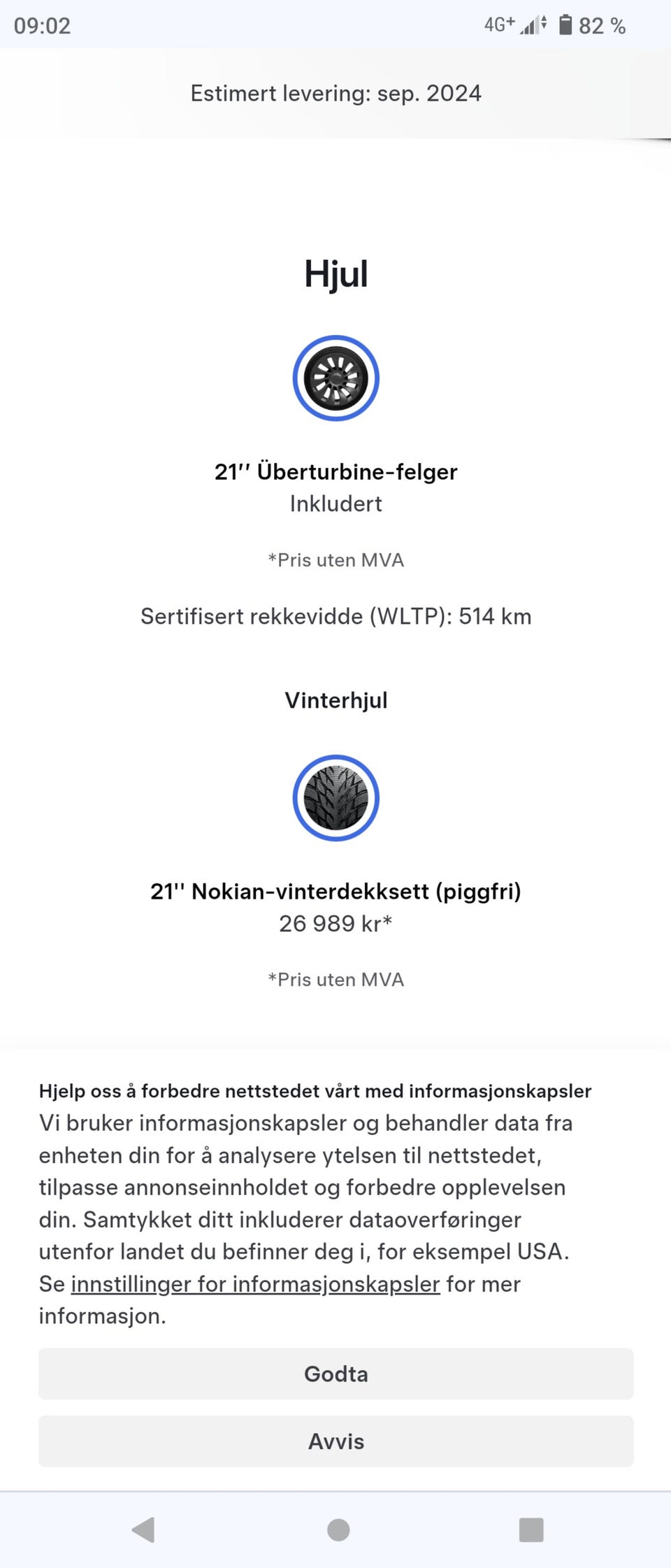 09:02 4G+ 82 %

Estimert levering: sep. 2024

Hjul

21'' Überturbine-felger
Inkludert

*Pris uten MVA

Sertifisert rekkevidde (WLTP): 514 km

Vinterhjul

21'' Nokian-vinterdekksett (piggfri)
26 989 kr*

*Pris uten MVA

Hjelp oss å forbedre nettstedet vårt med informasjonskapsler
Vi bruker informasjonskapsler og behandler data fra enheten din for å analysere ytelsen til nettstedet, tilpasse annonseinnholdet og forbedre opplevelsen din. Samtykket ditt inkluderer dataoverføringer utenfor landet du befinner deg i, for eksempel USA. Se innstillinger for informasjonskapsler for mer informasjon.

Godta

Avvis